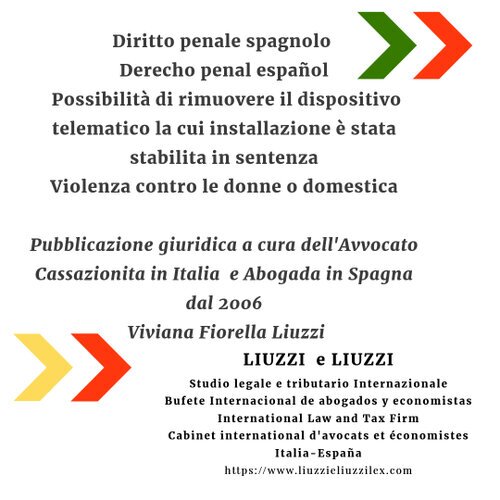 Diritto penale spagnolo
Derecho penal español
Possibilità di rimuovere il dispositivo telematico la cui installazione è stata stabilita in sentenza
Violenza contro le donne o domestica

Pubblicazione giuridica a cura dell'Avvocato Cassazionita in Italia e Abogada in Spagna dal 2006
Viviana Fiorella Liuzzi

LIUZZI e LIUZZI
Studio legale e tributario Internazionale
Bufete Internacional de abogados y economistas
International Law and Tax Firm
Cabinet international d'avocats et économistes
Italia-España
https://www.liuzzieliuzzilex.com